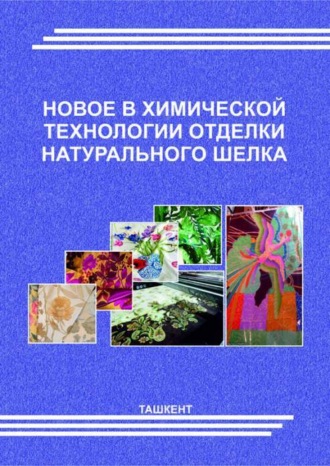 НОВОЕ В ХИМИЧЕСКОЙ ТЕХНОЛОГИИ ОТДЕЛКИ НАТУРАЛЬНОГО ШЕЛКА

ТАШКЕНТ